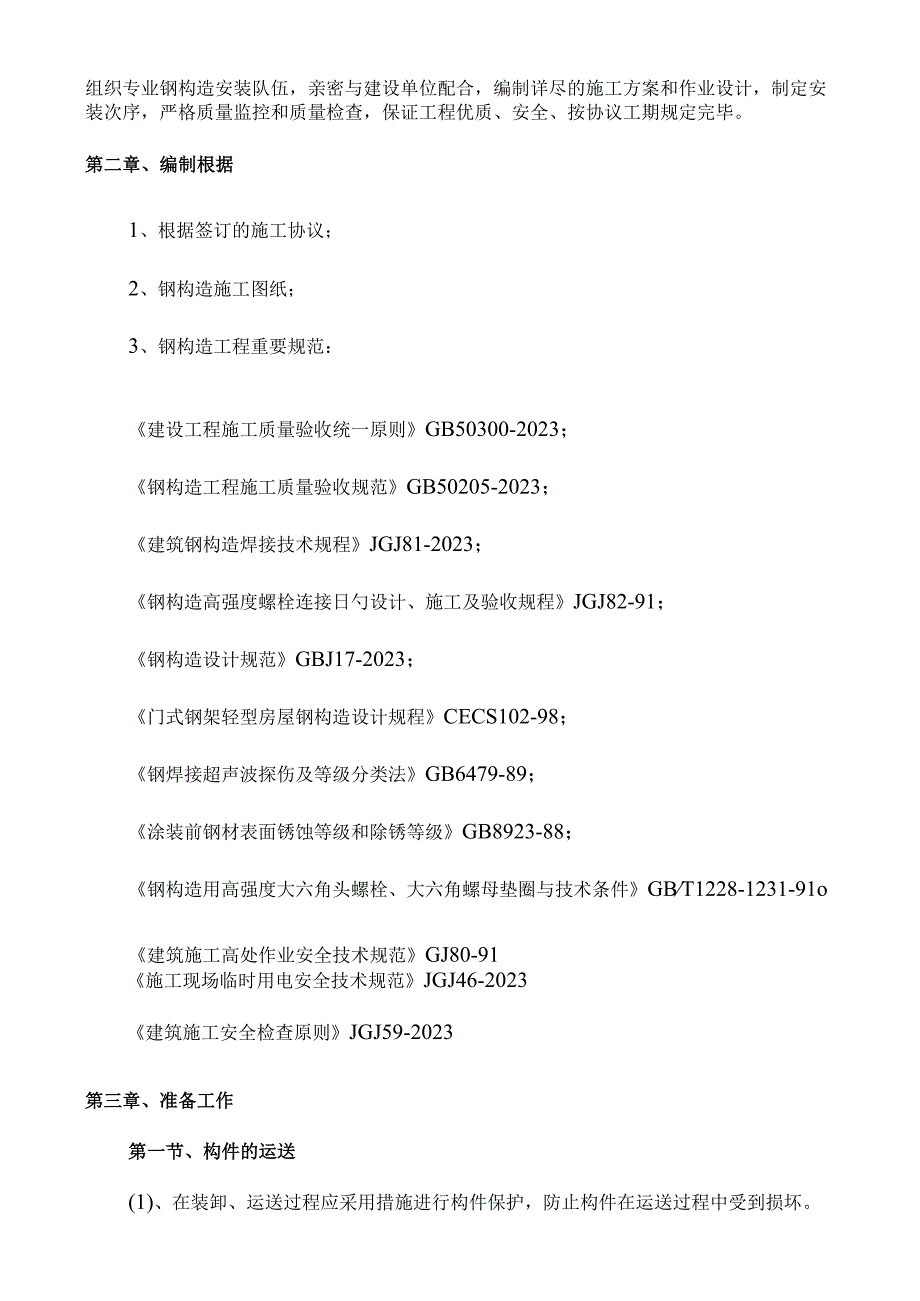 组织专业钢构造安装队伍，亲密与建设单位配合，编制详尽的施工方案和作业设计，制定安装次序，严格质量监控和质量检查，保证工程优质、安全、按协议工期规定完毕。

第二章、编制根据

1、根据签订的施工协议；

2、钢构造施工图纸；

3、钢构造工程重要规范：

《建设工程施工质量验收统一原则》GB50300-2023；

《钢构造工程施工质量验收规范》GB50205-2023；

《建筑钢构造焊接技术规程》JGJ81-2023；

《钢构造高强度螺栓连接日勺设计、施工及验收规程》JGJ82-91；

《钢构造设计规范》GBJ17-2023；

《门式钢架轻型房屋钢构造设计规程》CECS102-98；

《钢焊接超声波探伤及等级分类法》GB6479-89；

《涂装前钢材表面锈蚀等级和除锈等级》GB8923-88；

《钢构造用高强度大六角头螺栓、大六角螺母垫圈与技术条件》GB/T1228-1231-91o

《建筑施工高处作业安全技术规范》GJ80-91
《施工现场临时用电安全技术规范》JGJ46-2023

《建筑施工安全检查原则》JGJ59-2023

第三章、准备工作

第一节、构件的运送

(1)、在装卸、运送过程应采用措施进行构件保护，防止构件在运送过程中受到损坏。